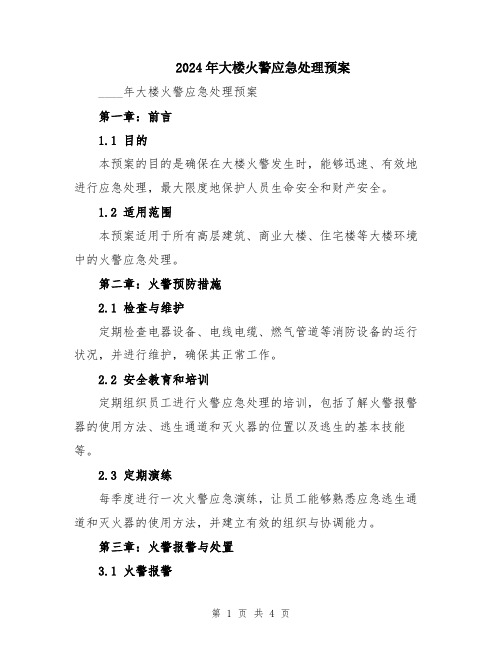 2024年大楼火警应急处理预案

____年大楼火警应急处理预案

第一章：前言

1.1 目的

本预案的目的是确保在大楼火警发生时，能够迅速、有效地进行应急处理，最大限度地保护人员生命安全和财产安全。

1.2 适用范围

本预案适用于所有高层建筑、商业大楼、住宅楼等大楼环境中的火警应急处理。

第二章：火警预防措施

2.1 检查与维护

定期检查电器设备、电线电缆、燃气管道等消防设备的运行状况，并进行维护，确保其正常工作。

2.2 安全教育和培训

定期组织员工进行火警应急处理的培训，包括了解火警报警器的使用方法、逃生通道和灭火器的位置以及逃生的基本技能等。

2.3 定期演练

每季度进行一次火警应急演练，让员工能够熟悉应急逃生通道和灭火器的使用方法，并建立有效的组织与协调能力。

第三章：火警报警与处置

3.1 火警报警

第 1 页 共 4 页